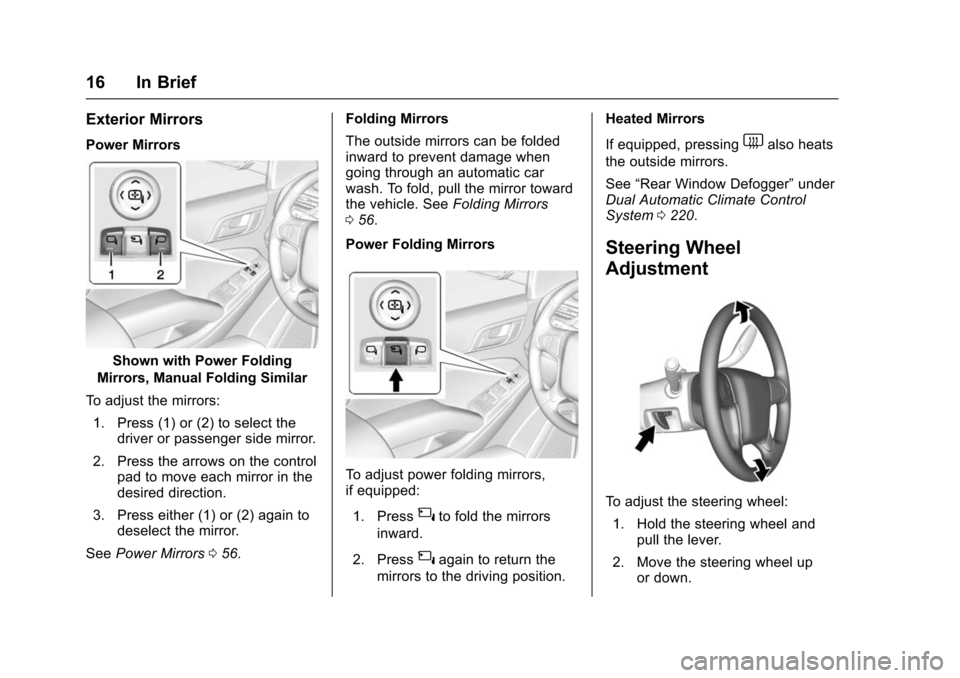 16 In Brief

Exterior Mirrors

Power Mirrors

1 2

Shown with Power Folding Mirrors, Manual Folding Similar

To adjust the mirrors:

1. Press (1) or (2) to select the driver or passenger side mirror.

2. Press the arrows on the control pad to move each mirror in the desired direction.

3. Press either (1) or (2) again to deselect the mirror.

See Power Mirrors 0 56.

Folding Mirrors

The outside mirrors can be folded inward to prevent damage when going through an automatic car wash. To fold, pull the mirror toward the vehicle. See Folding Mirrors 0 56.

Power Folding Mirrors

To adjust power folding mirrors, if equipped:

1. Press to fold the mirrors inward.

2. Press again to return the mirrors to the driving position.

Heated Mirrors

If equipped, pressing also heats the outside mirrors.

See “Rear Window Defogger” under Dual Automatic Climate Control System 0 220.

Steering Wheel Adjustment

To adjust the steering wheel:

1. Hold the steering wheel and pull the lever.

2. Move the steering wheel up or down.

carmanualsonline.info